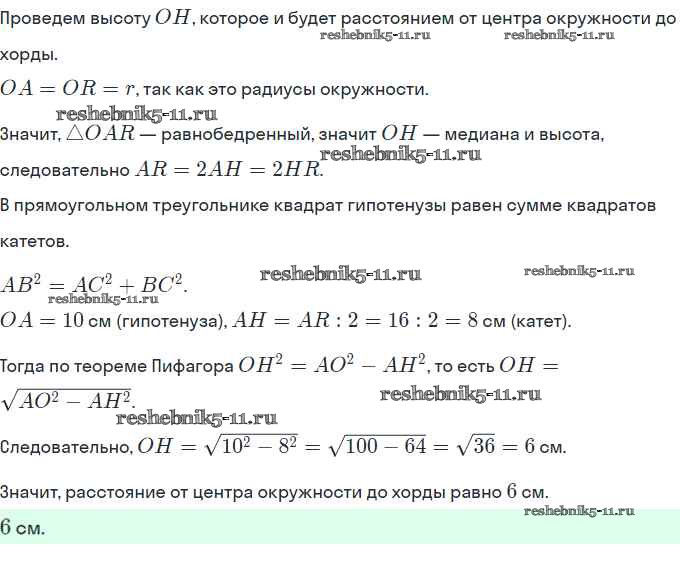 Проведем высоту $OH$, которое и будет расстоянием от центра окружности до хорды.

reshebnik5-11.ru reshebnik5-11.ru

$OA = OR = r$, так как это радиусы окружности.

reshebnik5-11.ru

Значит, $\triangle OAR$ — равнобедренный, значит $OH$ — медиана и высота, следовательно $AR = 2AH = 2HR$.

reshebnik5-11.ru

В прямоугольном треугольнике квадрат гипотенузы равен сумме квадратов катетов.

$AB^2 = AC^2 + BC^2$.

reshebnik5-11.ru reshebnik5-11.ru reshebnik5-11.ru

$OA = 10$ см (гипотенуза), $AH = AR : 2 = 16 : 2 = 8$ см (катет).

Тогда по теореме Пифагора $OH^2 = AO^2 - AH^2$, то есть $OH = \sqrt{AO^2 - AH^2}$.

reshebnik5-11.ru

reshebnik5-11.ru

Следовательно, $OH = \sqrt{10^2 - 8^2} = \sqrt{100 - 64} = \sqrt{36} = 6$ см.

Значит, расстояние от центра окружности до хорды равно $6$ см.

reshebnik5-11.ru

$6$ см.